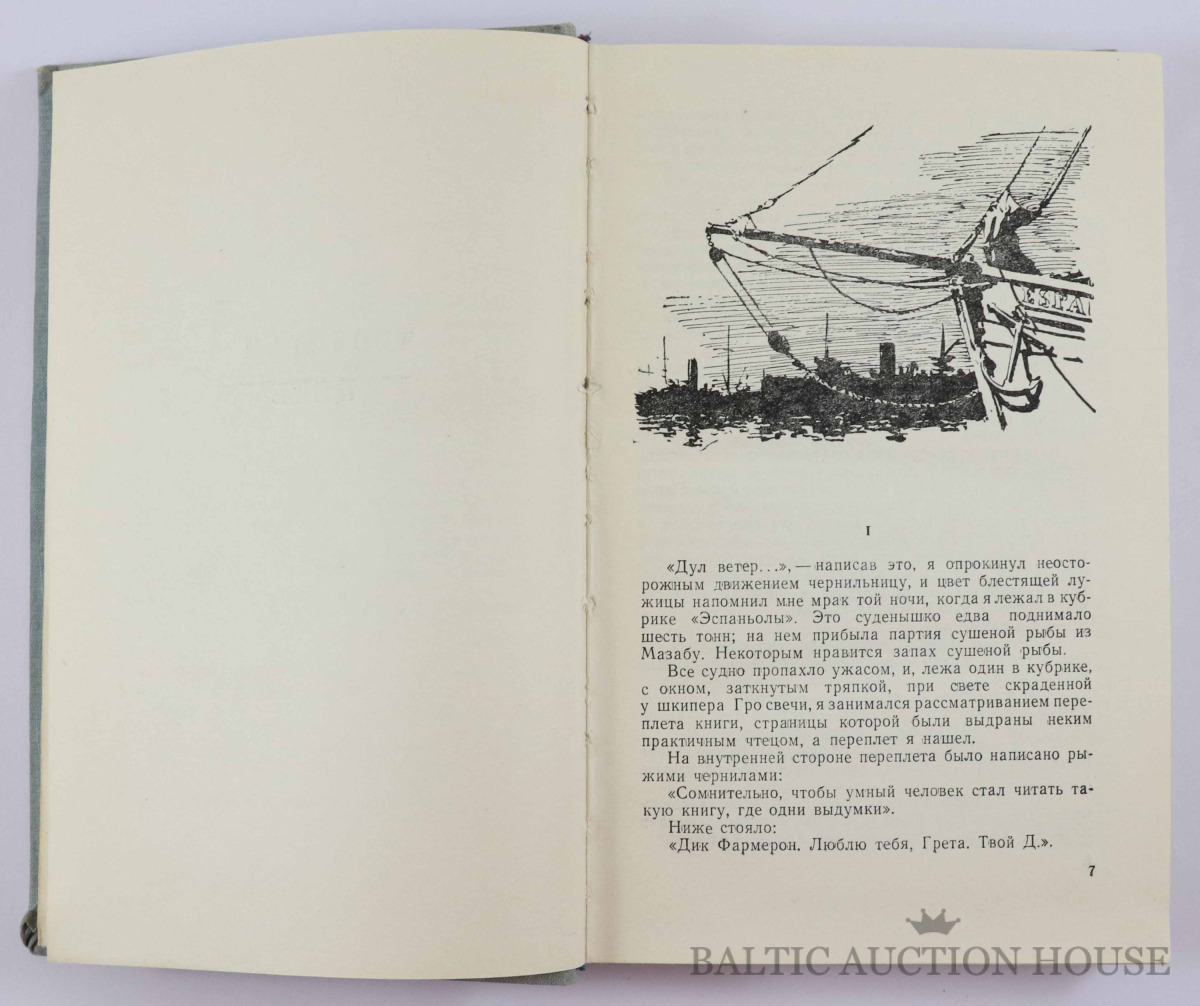 ESPA

I

«Дул ветер...», — написав это, я опрокинул неосторожным движением чернильницу, и цвет блестящей лужицы напомнил мне мрак той ночи, когда я лежал в кубрике «Эспаньолы». Это суденышко едва поднимало шесть тонн; на нем прибыла партия сушеной рыбы из Мазабу. Некоторым нравится запах сушеной рыбы.

Все судно пропахло ужасом, и, лежа один в кубрике, с окном, заткнутым тряпкой, при свете скраденной у шкипера Гро свечи, я занимался рассматриванием переплета книги, страницы которой были выдраны неким практичным чтецом, а переплет я нашел.

На внутренней стороне переплета было написано рыжими чернилами:

«Сомнительно, чтобы умный человек стал читать такую книгу, где одни выдумки».

Ниже стояло:

«Дик Фармерон. Люблю тебя, Грета. Твой Д.».

7

BALTIC AUCTION HOUSE